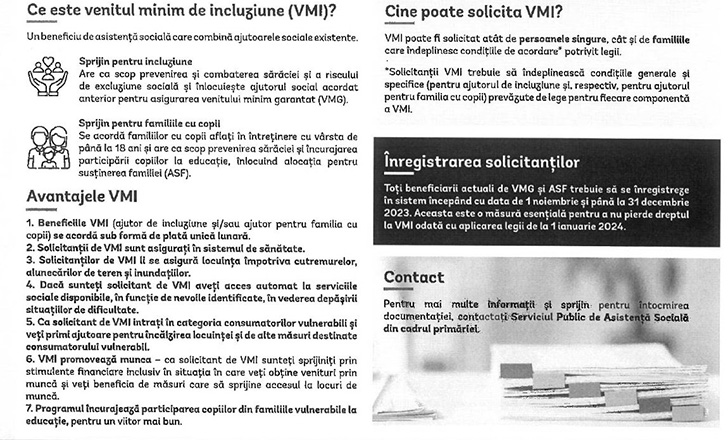 Ce este venitul minim de incluziune (VMI)?

Un beneficiu de asistență socială care combină ajutoarele sociale existente.

Sprijin pentru incluziune
Are ca scop prevenirea și combaterea sărăciei și a riscului de excluziune socială și înlocuiește ajutorul social acordat anterior pentru asigurarea venitului minim garantat (VMG).

Sprijin pentru familiile cu copii
Se acordă familiilor cu copii aflați în întreținere cu vârsta de până la 18 ani și are ca scop prevenirea sărăciei și încurajarea participării copiilor la educație, înlocuind alocația pentru susținerea familiei (ASF).

Avantajele VMI

1. Beneficiile VMI (ajutor de incluziune și/sau ajutor pentru familia cu copii) se acordă sub formă de plată unică lunară.
2. Solicitanții de VMI sunt asigurați în sistemul de sănătate.
3. Solicitanților de VMI li se asigură locuința împotriva cutremurelor, alunecărilor de teren și inundațiilor.
4. Dacă sunteți solicitant de VMI aveți acces automat la serviciile sociale disponibile, în funcție de nevoile identificate, în vederea depășirii situațiilor de dificultate.
5. Ca solicitant de VMI intrați în categoria consumatorilor vulnerabili și veți primi ajutoare pentru încălzirea locuinței și de alte măsuri destinate consumatorului vulnerabil.
6. VMI promovează munca – ca solicitant de VMI sunteți sprijiniți prin stimulente financiare inclusiv în situația în care veți obține venituri prin muncă și veți beneficia de măsuri care să sprijine accesul la locuri de muncă.
7. Programul încurajează participarea copiilor din familiile vulnerabile la educație, pentru un viitor mai bun.

Cine poate solicita VMI?

VMI poate fi solicitat atât de persoanele singure, cât și de familiile care îndeplinesc condițiile de acordare* potrivit legii.

*Solicitanții VMI trebuie să îndeplinească condițiile generale și specifice (pentru ajutorul de incluziune și, respectiv, pentru ajutorul pentru familia cu copii) prevăzute de lege pentru fiecare componentă a VMI.

Înregistrarea solicitanților

Toți beneficiarii actuali de VMG și ASF trebuie să se înregistreze în sistem începând cu data de 1 noiembrie și până la 31 decembrie 2023. Aceasta este o măsură esențială pentru a nu pierde dreptul la VMI odată cu aplicarea legii de la 1 ianuarie 2024.

Contact

Pentru mai multe informații și sprijin pentru întocmirea documentației, contactați Serviciul Public de Asistență Socială din cadrul primăriei.